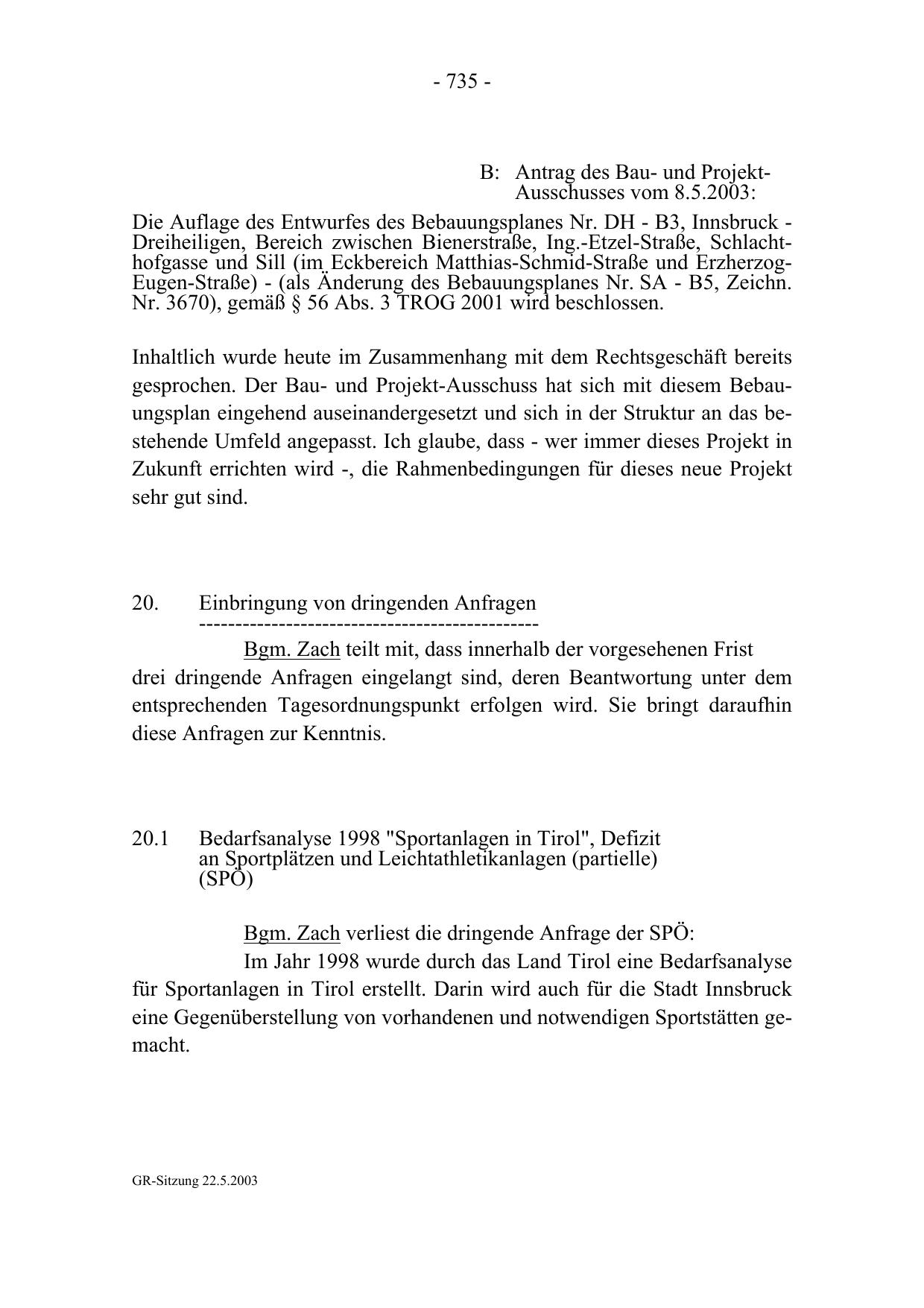 - 735 -

B: Antrag des Bau- und Projekt-Ausschusses vom 8.5.2003:

Die Auflage des Entwurfes des Bebauungsplanes Nr. DH - B3, Innsbruck - Dreiheiligen, Bereich zwischen Bienerstraße, Ing.-Etzel-Straße, Schlachthofgasse und Sill (im Eckbereich Matthias-Schmid-Straße und Erzherzog-Eugen-Straße) - (als Änderung des Bebauungsplanes Nr. SA - B5, Zeichn. Nr. 3670), gemäß § 56 Abs. 3 TROG 2001 wird beschlossen.

Inhaltlich wurde heute im Zusammenhang mit dem Rechtsgeschäft bereits gesprochen. Der Bau- und Projekt-Ausschuss hat sich mit diesem Bebauungsplan eingehend auseinandergesetzt und sich in der Struktur an das bestehende Umfeld angepasst. Ich glaube, dass - wer immer dieses Projekt in Zukunft errichten wird -, die Rahmenbedingungen für dieses neue Projekt sehr gut sind.

20. Einbringung von dringenden Anfragen
-----------------------------------------------

Bgm. Zach teilt mit, dass innerhalb der vorgesehenen Frist drei dringende Anfragen eingelangt sind, deren Beantwortung unter dem entsprechenden Tagesordnungspunkt erfolgen wird. Sie bringt daraufhin diese Anfragen zur Kenntnis.

20.1 Bedarfsanalyse 1998 "Sportanlagen in Tirol", Defizit an Sportplätzen und Leichtathletikanlagen (partielle) (SPÖ)

Bgm. Zach verliest die dringende Anfrage der SPÖ:

Im Jahr 1998 wurde durch das Land Tirol eine Bedarfsanalyse für Sportanlagen in Tirol erstellt. Darin wird auch für die Stadt Innsbruck eine Gegenüberstellung von vorhandenen und notwendigen Sportstätten gemacht.

GR-Sitzung 22.5.2003